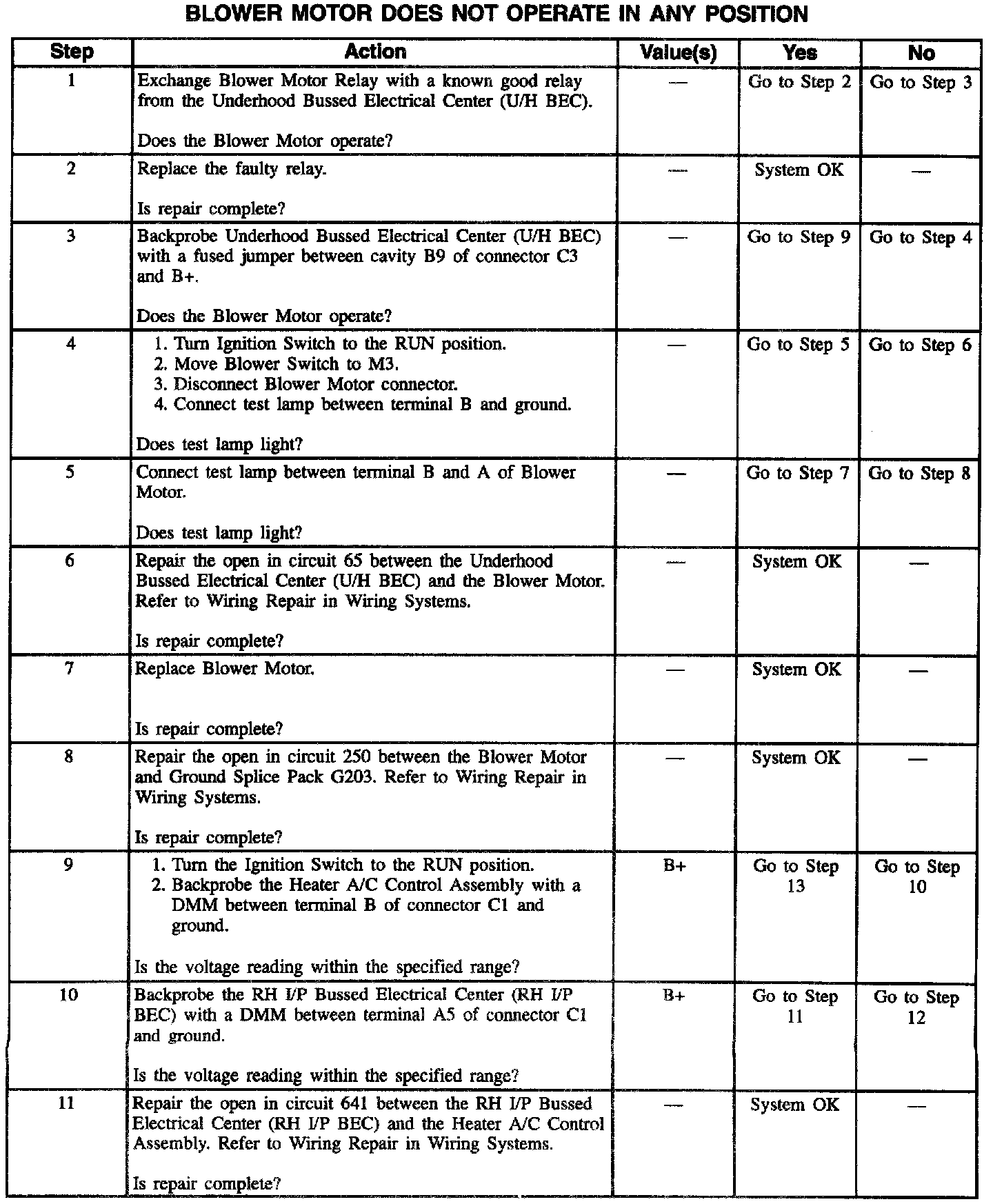 BLOWER MOTOR DOES NOT OPERATE IN ANY POSITION

| Step | Action | Value(s) | Yes | No |
|---|---|---|---|---|
| 1 | Exchange Blower Motor Relay with a known good relay from the Underhood Bussed Electrical Center (U/H BEC). Does the Blower Motor operate? | — | Go to Step 2 | Go to Step 3 |
| 2 | Replace the faulty relay. Is repair complete? | — | System OK | — |
| 3 | Backprobe Underhood Bussed Electrical Center (U/H BEC) with a fused jumper between cavity B9 of connector C3 and B+. Does the Blower Motor operate? | — | Go to Step 9 | Go to Step 4 |
| 4 | 1. Turn Ignition Switch to the RUN position. 2. Move Blower Switch to M3. 3. Disconnect Blower Motor connector. 4. Connect test lamp between terminal B and ground. Does test lamp light? | — | Go to Step 5 | Go to Step 6 |
| 5 | Connect test lamp between terminal B and A of Blower Motor. Does test lamp light? | — | Go to Step 7 | Go to Step 8 |
| 6 | Repair the open in circuit 65 between the Underhood Bussed Electrical Center (U/H BEC) and the Blower Motor. Refer to Wiring Repair in Wiring Systems. Is repair complete? | — | System OK | — |
| 7 | Replace Blower Motor. Is repair complete? | — | System OK | — |
| 8 | Repair the open in circuit 250 between the Blower Motor and Ground Splice Pack G203. Refer to Wiring Repair in Wiring Systems. Is repair complete? | — | System OK | — |
| 9 | 1. Turn the Ignition Switch to the RUN position. 2. Backprobe the Heater A/C Control Assembly with a DMM between terminal B of connector C1 and ground. Is the voltage reading within the specified range? | B+ | Go to Step 13 | Go to Step 10 |
| 10 | Backprobe the RH I/P Bussed Electrical Center (RH I/P BEC) with a DMM between terminal A5 of connector C1 and ground. Is the voltage reading within the specified range? | B+ | Go to Step 11 | Go to Step 12 |
| 11 | Repair the open in circuit 641 between the RH I/P Bussed Electrical Center (RH I/P BEC) and the Heater A/C Control Assembly. Refer to Wiring Repair in Wiring Systems. Is repair complete? | — | System OK | — |